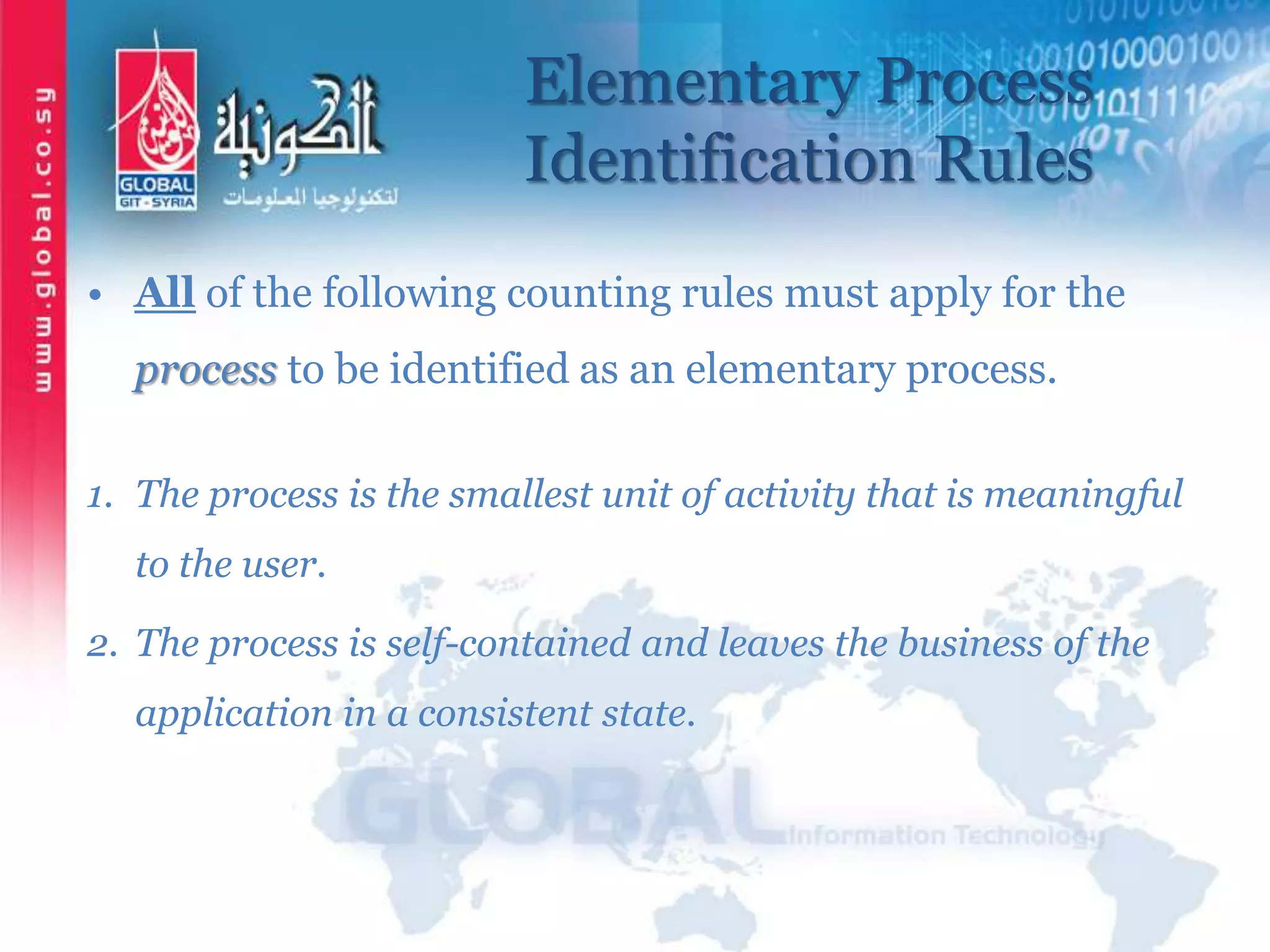 www.global.co.sy

GLOBAL
GIT - SYRIA

الكونية
لتكنولوجيا المعلومات

Elementary Process Identification Rules

• All of the following counting rules must apply for the process to be identified as an elementary process.

1. The process is the smallest unit of activity that is meaningful to the user.

2. The process is self-contained and leaves the business of the application in a consistent state.

GLOBAL Information Technology